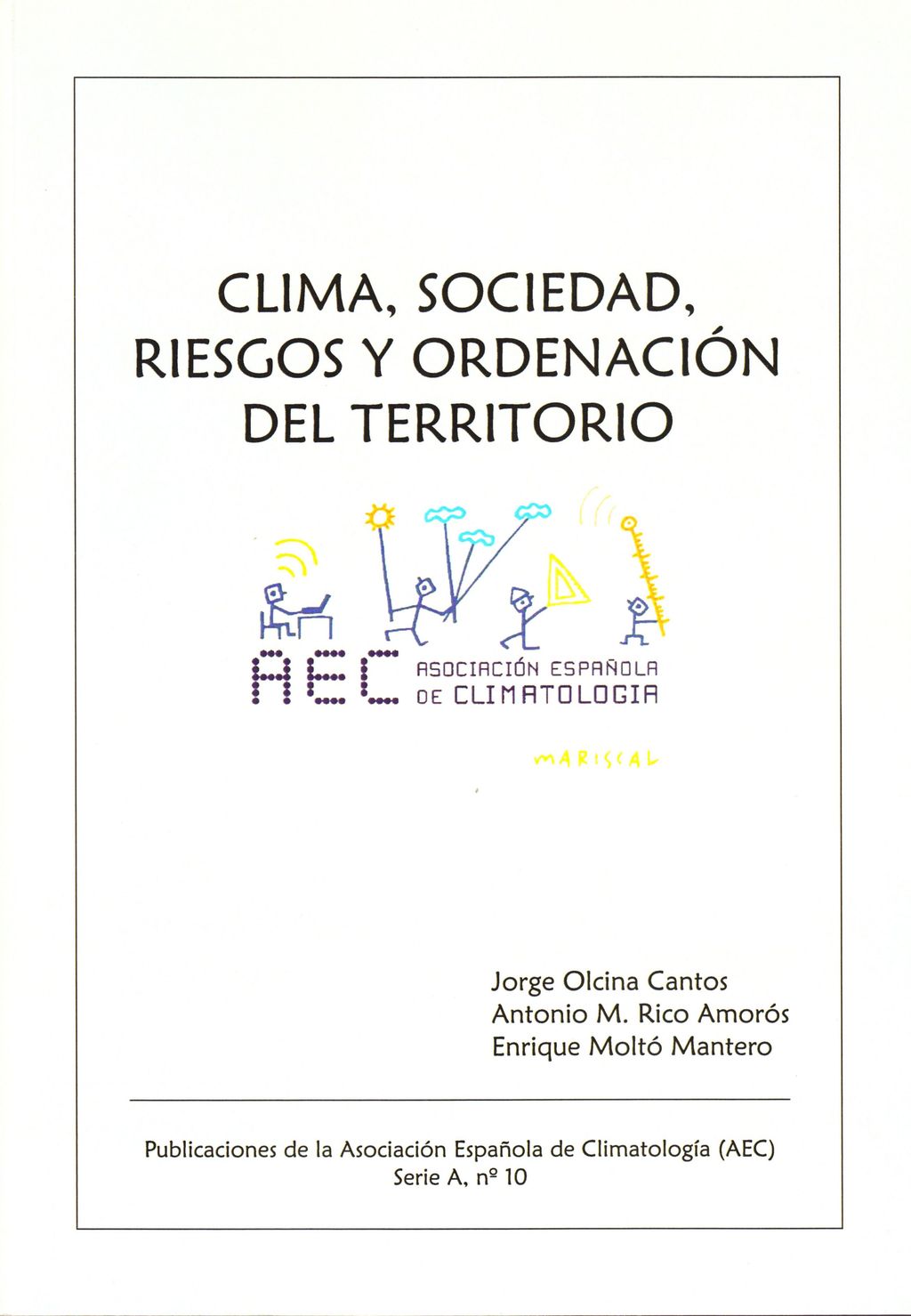 CLIMA, SOCIEDAD, RIESGOS Y ORDENACIÓN DEL TERRITORIO

AEC ASOCIACIÓN ESPAÑOLA DE CLIMATOLOGIA

MARISCAL

Jorge Olcina Cantos
Antonio M. Rico Amorós
Enrique Moltó Mantero

Publicaciones de la Asociación Española de Climatología (AEC)
Serie A, nº 10